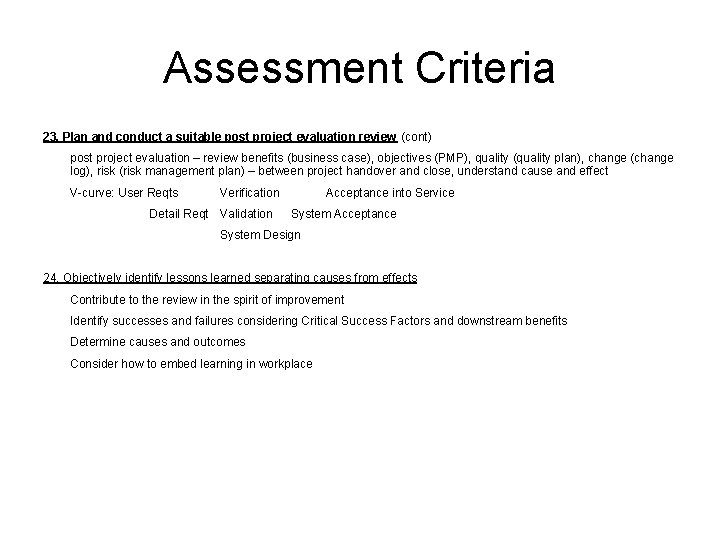 Assessment Criteria

23. Plan and conduct a suitable post project evaluation review (cont)

post project evaluation – review benefits (business case), objectives (PMP), quality (quality plan), change (change log), risk (risk management plan) – between project handover and close, understand cause and effect

V-curve: User Reqts Verification Acceptance into Service

Detail Reqt Validation System Acceptance

System Design

24. Objectively identify lessons learned separating causes from effects

Contribute to the review in the spirit of improvement

Identify successes and failures considering Critical Success Factors and downstream benefits

Determine causes and outcomes

Consider how to embed learning in workplace